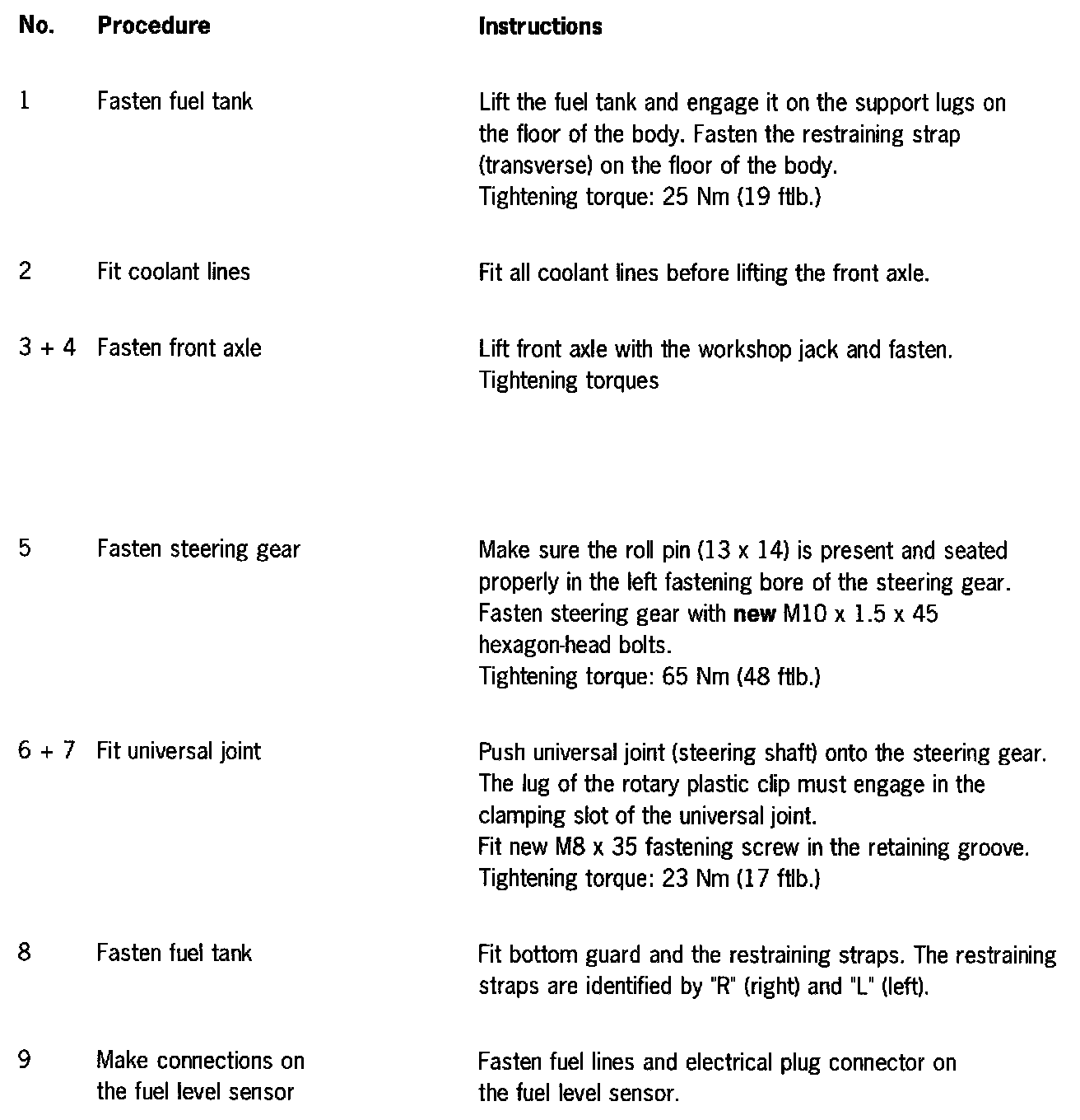 | No. | Procedure | Instructions |
|---|---|---|
| 1 | Fasten fuel tank | Lift the fuel tank and engage it on the support lugs on the floor of the body. Fasten the restraining strap (transverse) on the floor of the body. Tightening torque: 25 Nm (19 ftlb.) |
| 2 | Fit coolant lines | Fit all coolant lines before lifting the front axle. |
| 3 + 4 | Fasten front axle | Lift front axle with the workshop jack and fasten. Tightening torques |
| 5 | Fasten steering gear | Make sure the roll pin (13 x 14) is present and seated properly in the left fastening bore of the steering gear. Fasten steering gear with **new** M10 x 1.5 x 45 hexagon-head bolts. Tightening torque: 65 Nm (48 ftlb.) |
| 6 + 7 | Fit universal joint | Push universal joint (steering shaft) onto the steering gear. The lug of the rotary plastic clip must engage in the clamping slot of the universal joint. Fit new M8 x 35 fastening screw in the retaining groove. Tightening torque: 23 Nm (17 ftlb.) |
| 8 | Fasten fuel tank | Fit bottom guard and the restraining straps. The restraining straps are identified by "R" (right) and "L" (left). |
| 9 | Make connections on the fuel level sensor | Fasten fuel lines and electrical plug connector on the fuel level sensor. |